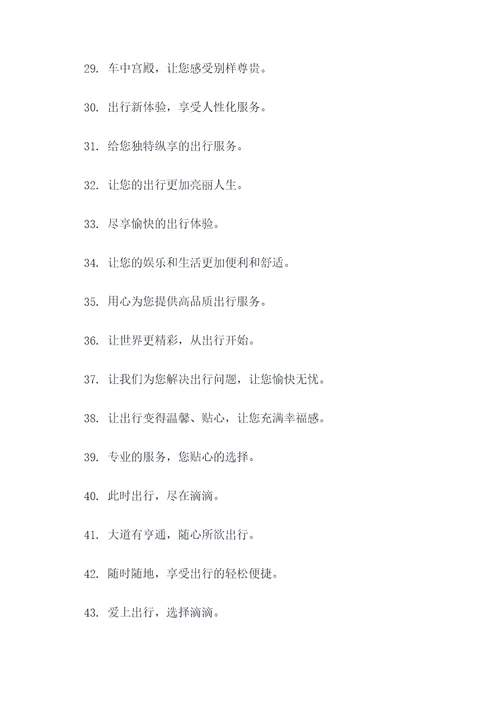 29. 车中宫殿，让您感受别样尊贵。

30. 出行新体验，享受人性化服务。

31. 给您独特纵享的出行服务。

32. 让您的出行更加亮丽人生。

33. 尽享愉快的出行体验。

34. 让您的娱乐和生活更加便利和舒适。

35. 用心为您提供高品质出行服务。

36. 让世界更精彩，从出行开始。

37. 让我们为您解决出行问题，让您愉快无忧。

38. 让出行变得温馨、贴心，让您充满幸福感。

39. 专业的服务，您贴心的选择。

40. 此时出行，尽在滴滴。

41. 大道有亨通，随心所欲出行。

42. 随时随地，享受出行的轻松便捷。

43. 爱上出行，选择滴滴。